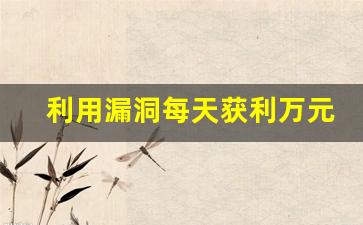 利用漏洞每天获利万元